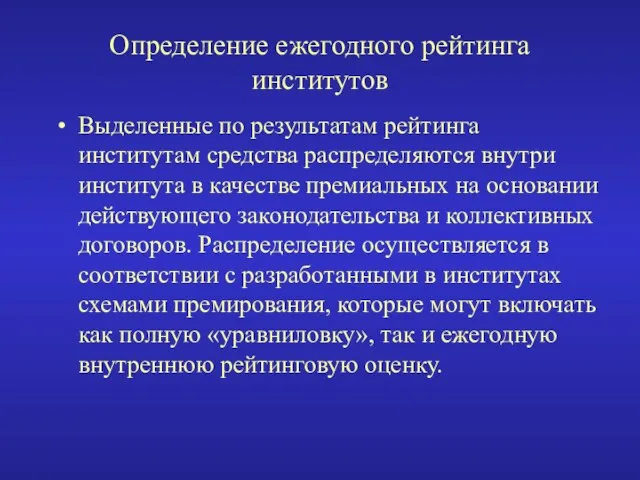 Определение ежегодного рейтинга институтов

• Выделенные по результатам рейтинга институтам средства распределяются внутри института в качестве премиальных на основании действующего законодательства и коллективных договоров. Распределение осуществляется в соответствии с разработанными в институтах схемами премирования, которые могут включать как полную «уравниловку», так и ежегодную внутреннюю рейтинговую оценку.